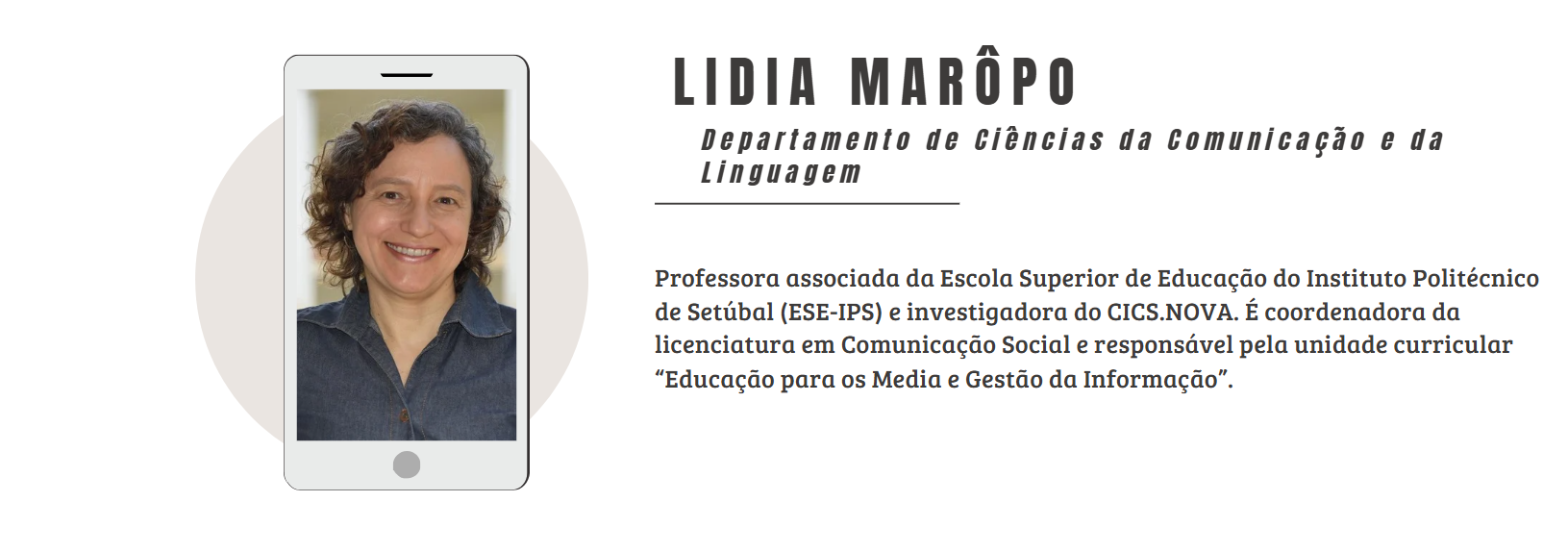 LIDIA MARÔPO

Departamento de Ciências da Comunicação e da Linguagem

Professora associada da Escola Superior de Educação do Instituto Politécnico de Setúbal (ESE-IPS) e investigadora do CICS.NOVA. É coordenadora da licenciatura em Comunicação Social e responsável pela unidade curricular "Educação para os Media e Gestão da Informação".